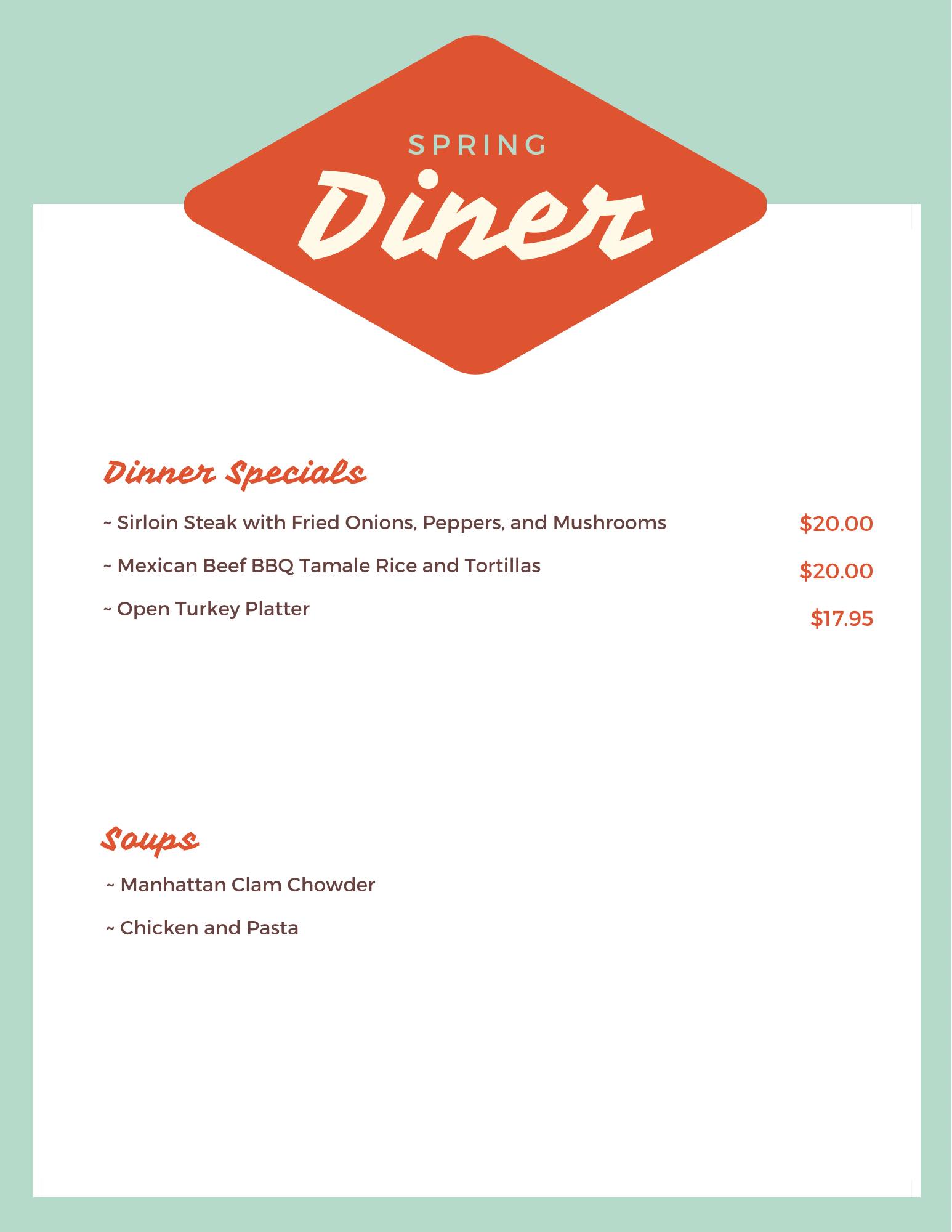 SPRING
Diner

Dinner Specials

~ Sirloin Steak with Fried Onions, Peppers, and Mushrooms $20.00

~ Mexican Beef BBQ Tamale Rice and Tortillas $20.00

~ Open Turkey Platter $17.95

Soups

~ Manhattan Clam Chowder

~ Chicken and Pasta